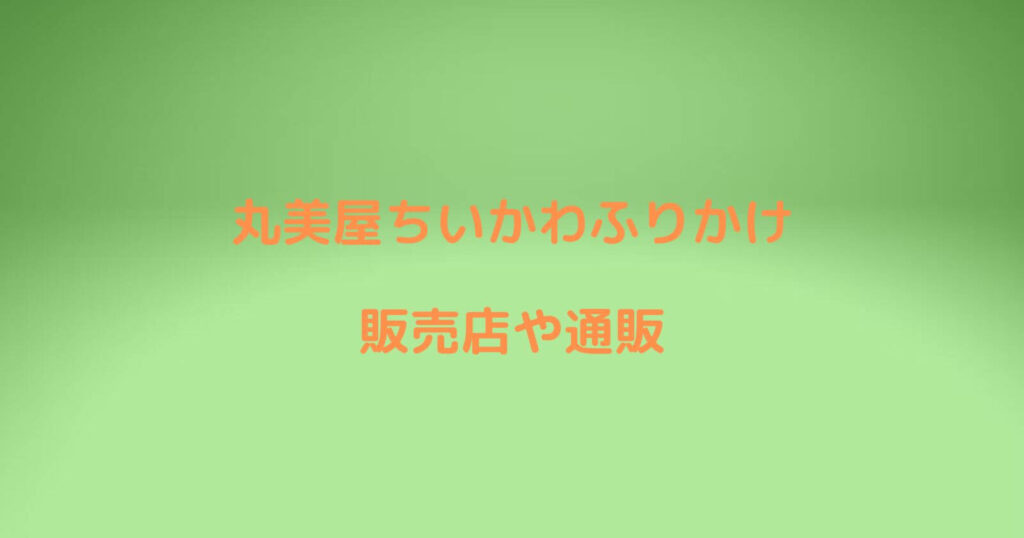 丸美屋ちいかわふりかけ

販売店や通販